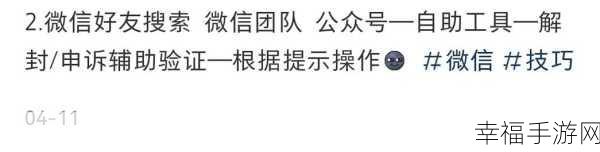 2.微信好友搜索 微信团队 公众号—自助工具—解封/申诉辅助验证—根据提示操作 #微信 #技巧

04-11

幸福手游网